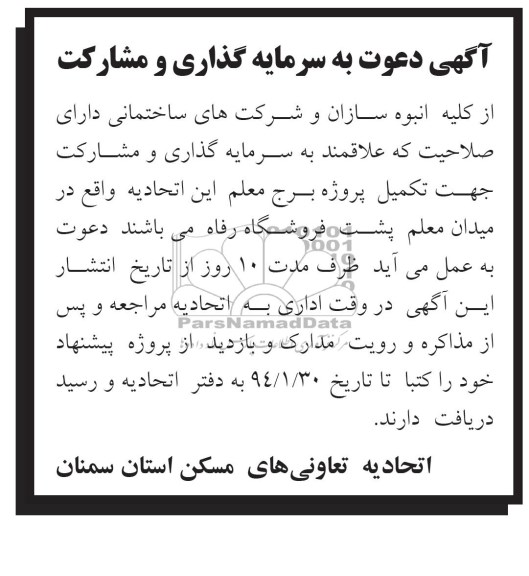 آگهی دعوت به سرمایه گذاری و مشارکت

از کلیه انبوه سازان و شرکت های ساختمانی دارای صلاحیت که علاقمند به سرمایه گذاری و مشارکت جهت تکمیل پروژه برج معلم این اتحادیه واقع در میدان معلم پشت فروشگاه رفاه می باشند دعوت به عمل می آید ظرف مدت ۱۰ روز از تاریخ انتشار این آگهی در وقت اداری به اتحادیه مراجعه و پس از مذاکره و رویت مدارک و بازدید از پروژه پیشنهاد خود را کتبا تا تاریخ ۹۴/۱/۳۰ به دفتر اتحادیه و رسید دریافت دارند.

اتحادیه تعاونی‌های مسکن استان سمنان

ParsNamadData